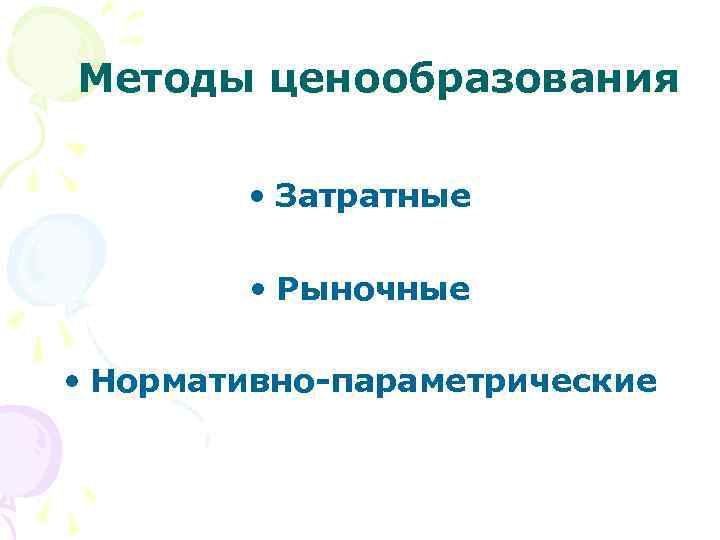 Методы ценообразования

• Затратные

• Рыночные

• Нормативно-параметрические